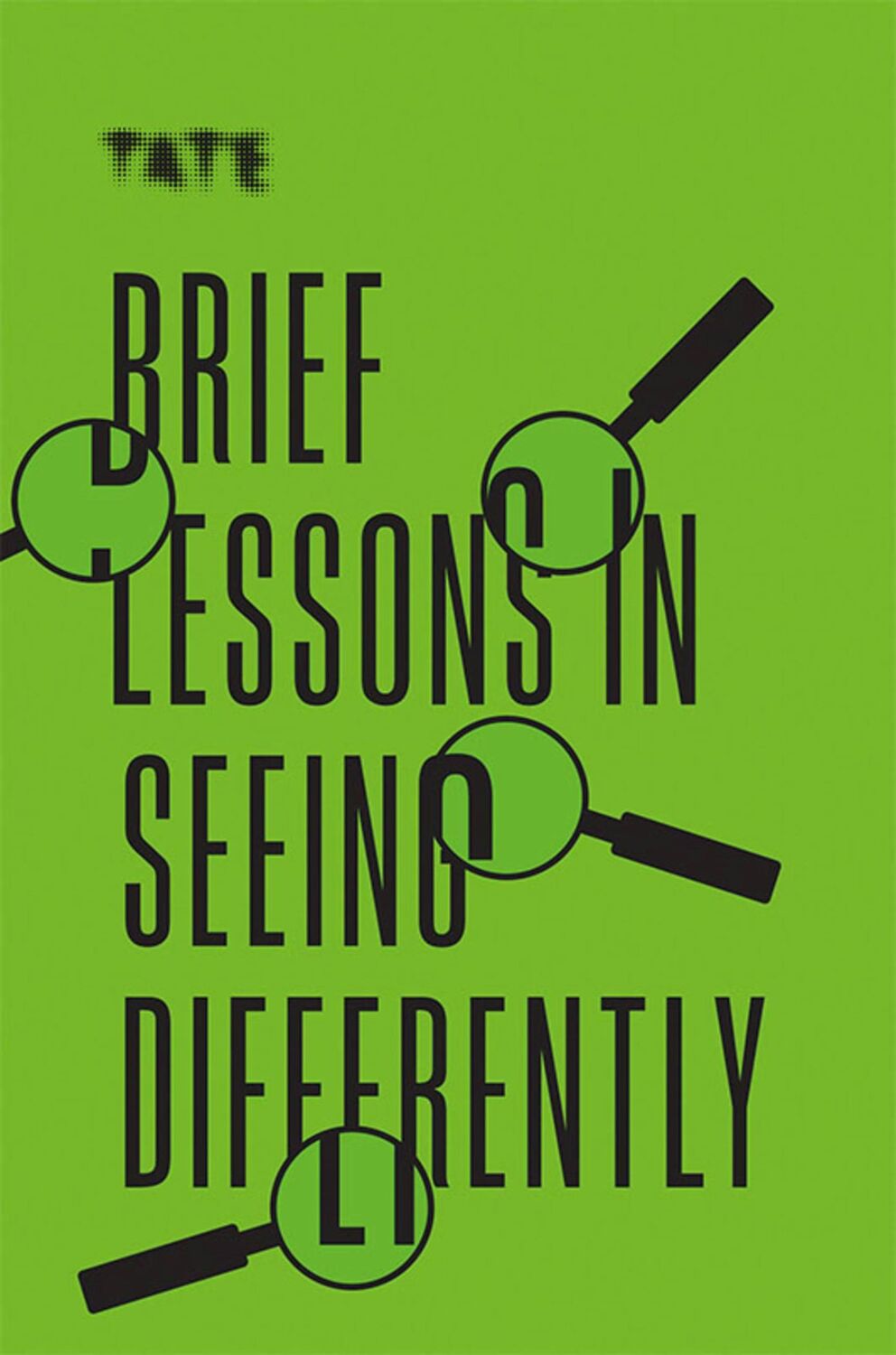 TATE

BRIEF LESSONS IN SEEING DIFFERENTLY